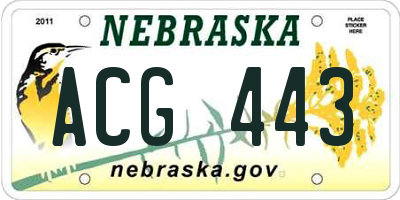 2011

NEBRASKA

PLACE STICKER HERE

ACG 443

nebraska.gov